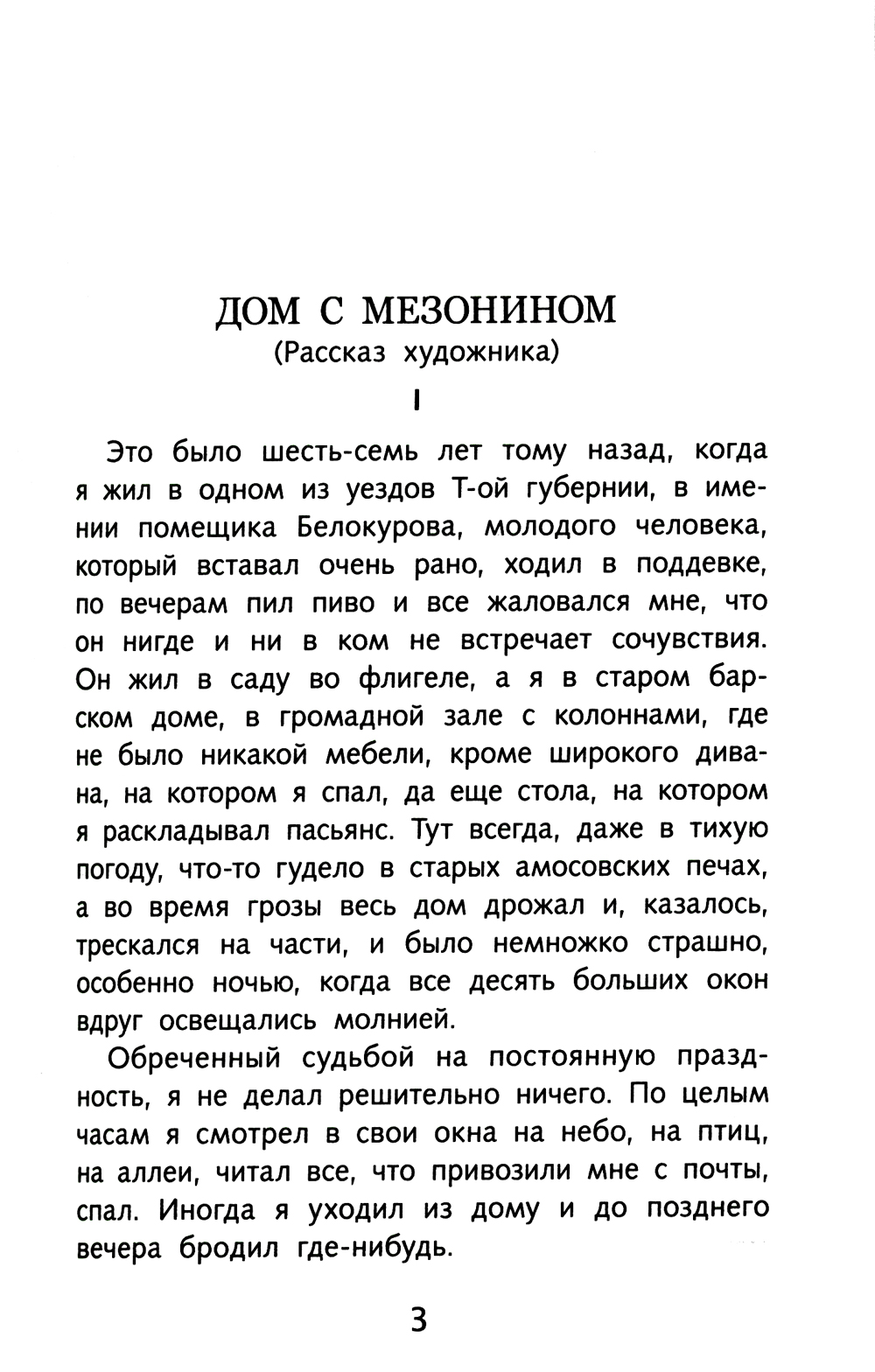 ДОМ С МЕЗОНИНОМ
(Рассказ художника)

I

Это было шесть-семь лет тому назад, когда я жил в одном из уездов Т-ой губернии, в имении помещика Белокурова, молодого человека, который вставал очень рано, ходил в поддевке, по вечерам пил пиво и все жаловался мне, что он нигде и ни в ком не встречает сочувствия. Он жил в саду во флигеле, а я в старом барском доме, в громадной зале с колоннами, где не было никакой мебели, кроме широкого дивана, на котором я спал, да еще стола, на котором я раскладывал пасьянс. Тут всегда, даже в тихую погоду, что-то гудело в старых амосовских печах, а во время грозы весь дом дрожал и, казалось, трескался на части, и было немножко страшно, особенно ночью, когда все десять больших окон вдруг освещались молнией.

Обреченный судьбой на постоянную праздность, я не делал решительно ничего. По целым часам я смотрел в свои окна на небо, на птиц, на аллеи, читал все, что привозили мне с почты, спал. Иногда я уходил из дому и до позднего вечера бродил где-нибудь.

3